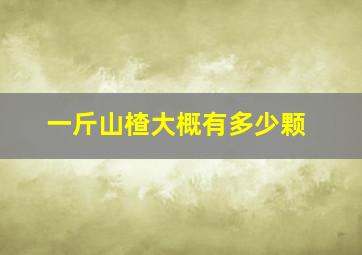 一斤山楂大概有多少颗